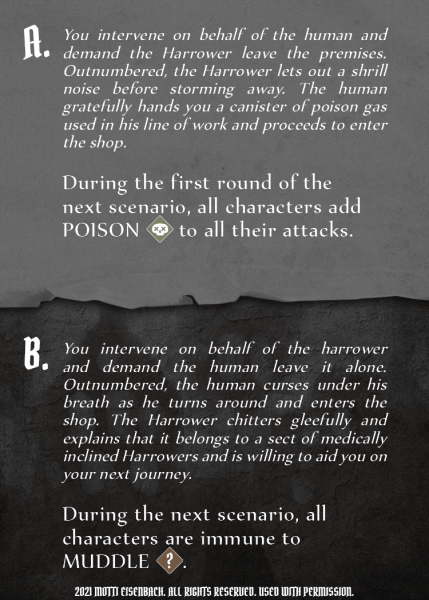 A. You intervene on behalf of the human and demand the Harrower leave the premises. Outnumbered, the Harrower lets out a shrill noise before storming away. The human gratefully hands you a canister of poison gas used in his line of work and proceeds to enter the shop.

During the first round of the next scenario, all characters add POISON to all their attacks.

B. You intervene on behalf of the harrower and demand the human leave it alone. Outnumbered, the human curses under his breath as he turns around and enters the shop. The Harrower chitters gleefully and explains that it belongs to a sect of medically inclined Harrowers and is willing to aid you on your next journey.

During the next scenario, all characters are immune to MUDDLE ?.

2021 MOTTI EISENBACH. ALL RIGHTS RESERVED. USED WITH PERMISSION.